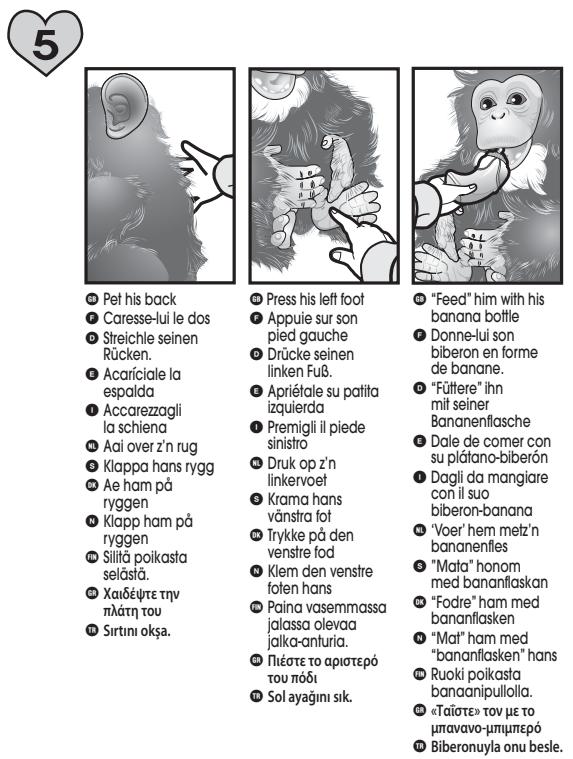 5

GB Pet his back
F Caresse-lui le dos
D Streichle seinen Rücken.
E Acaríciale la espalda
I Accarezzagli la schiena
NL Aai over z'n rug
S Klappa hans rygg
DK Ae ham på ryggen
N Klapp ham på ryggen
FIN Silitä poikasta selästä.
GR Χαιδέψτε την πλάτη του
TR Sırtını okşa.

GB Press his left foot
F Appuie sur son pied gauche
D Drücke seinen linken Fuß.
E Apriétale su patita izquierda
I Premigli il piede sinistro
NL Druk op z'n linkervoet
S Krama hans vänstra fot
DK Trykke på den venstre fod
N Klem den venstre foten hans
FIN Paina vasemmassa jalassa olevaa jalka-anturia.
GR Πιέστε το αριστερό του πόδι
TR Sol ayağını sık.

GB "Feed" him with his banana bottle
F Donne-lui son biberon en forme de banane.
D "Füttere" ihn mit seiner Bananenflasche
E Dale de comer con su plátano-biberón
I Dagli da mangiare con il suo biberon-banana
NL 'Voer' hem metz'n bananenfles
S "Mata" honom med bananflaskan
DK "Fodre" ham med bananflasken
N "Mat" ham med "bananflasken" hans
FIN Ruoki poikasta banaanipullolla.
GR «Ταΐστε» τον με το μπανανο-μπιμπερό
TR Biberonuyla onu besle.